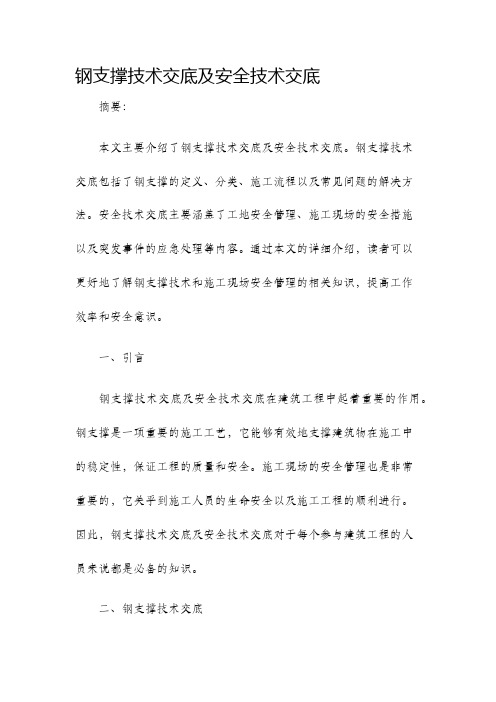 钢支撑技术交底及安全技术交底

摘要:

本文主要介绍了钢支撑技术交底及安全技术交底。钢支撑技术交底包括了钢支撑的定义、分类、施工流程以及常见问题的解决方法。安全技术交底主要涵盖了工地安全管理、施工现场的安全措施以及突发事件的应急处理等内容。通过本文的详细介绍，读者可以更好地了解钢支撑技术和施工现场安全管理的相关知识，提高工作效率和安全意识。

一、引言

钢支撑技术交底及安全技术交底在建筑工程中起着重要的作用。钢支撑是一项重要的施工工艺，它能够有效地支撑建筑物在施工中的稳定性，保证工程的质量和安全。施工现场的安全管理也是非常重要的，它关乎到施工人员的生命安全以及施工工程的顺利进行。因此，钢支撑技术交底及安全技术交底对于每个参与建筑工程的人员来说都是必备的知识。

二、钢支撑技术交底